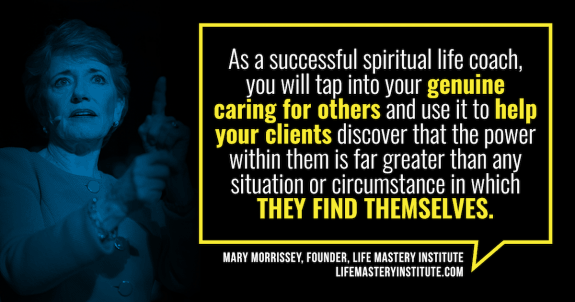 As a successful spiritual life coach, you will tap into your genuine caring for others and use it to help your clients discover that the power within them is far greater than any situation or circumstance in which THEY FIND THEMSELVES.

MARY MORRISSEY, FOUNDER, LIFE MASTERY INSTITUTE
LIFEMASTERYINSTITUTE.COM